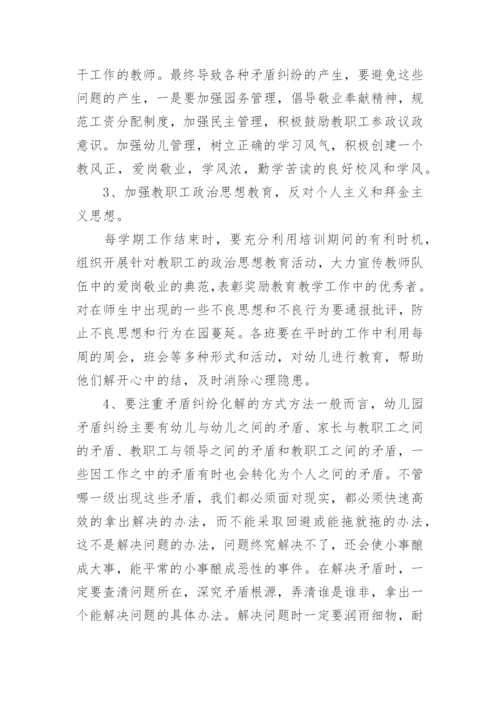 干工作的教师。最终导致各种矛盾纠纷的产生，要避免这些问题的产生，一是要加强园务管理，倡导敬业奉献精神，规范工资分配制度，加强民主管理，积极鼓励教职工参政议政意识。加强幼儿管理，树立正确的学习风气，积极创建一个教风正，爱岗敬业，学风浓，勤学苦读的良好校风和学风。

3、加强教职工政治思想教育，反对个人主义和拜金主义思想。

每学期工作结束时，要充分利用培训期间的有利时机，组织开展针对教职工的政治思想教育活动，大力宣传教师队伍中的爱岗敬业的典范，表彰奖励教育教学工作中的优秀者。对在师生中出现的一些不良思想和不良行为要通报批评，防止不良思想和行为在园蔓延。各班要在平时的工作中利用每周的周会，班会等多种形式和活动，对幼儿进行教育，帮助他们解开心中的结，及时消除心理隐患。

4、要注重矛盾纠纷化解的方式方法一般而言，幼儿园矛盾纠纷主要有幼儿与幼儿之间的矛盾、家长与教职工之间的矛盾、教职工与领导之间的矛盾和教职工之间的矛盾，一些因工作之中的矛盾有时也会转化为个人之间的矛盾。不管哪一级出现这些矛盾，我们都必须面对现实，都必须快速高效的拿出解决的办法，而不能采取回避或能拖就拖的办法，这不是解决问题的办法，问题终究解决不了，还会使小事酿成大事，能平常的小事酿成恶性的事件。在解决矛盾时，一定要查清问题所在，深究矛盾根源，弄清谁是谁非，拿出一个能解决问题的具体办法。解决问题时一定要润雨细物，耐